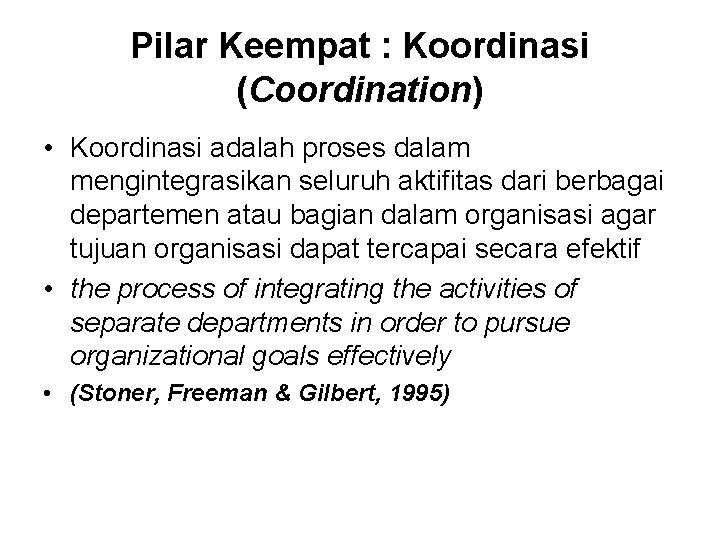 Pilar Keempat : Koordinasi
(Coordination)

• Koordinasi adalah proses dalam mengintegrasikan seluruh aktifitas dari berbagai departemen atau bagian dalam organisasi agar tujuan organisasi dapat tercapai secara efektif
• the process of integrating the activities of separate departments in order to pursue organizational goals effectively
• (Stoner, Freeman & Gilbert, 1995)